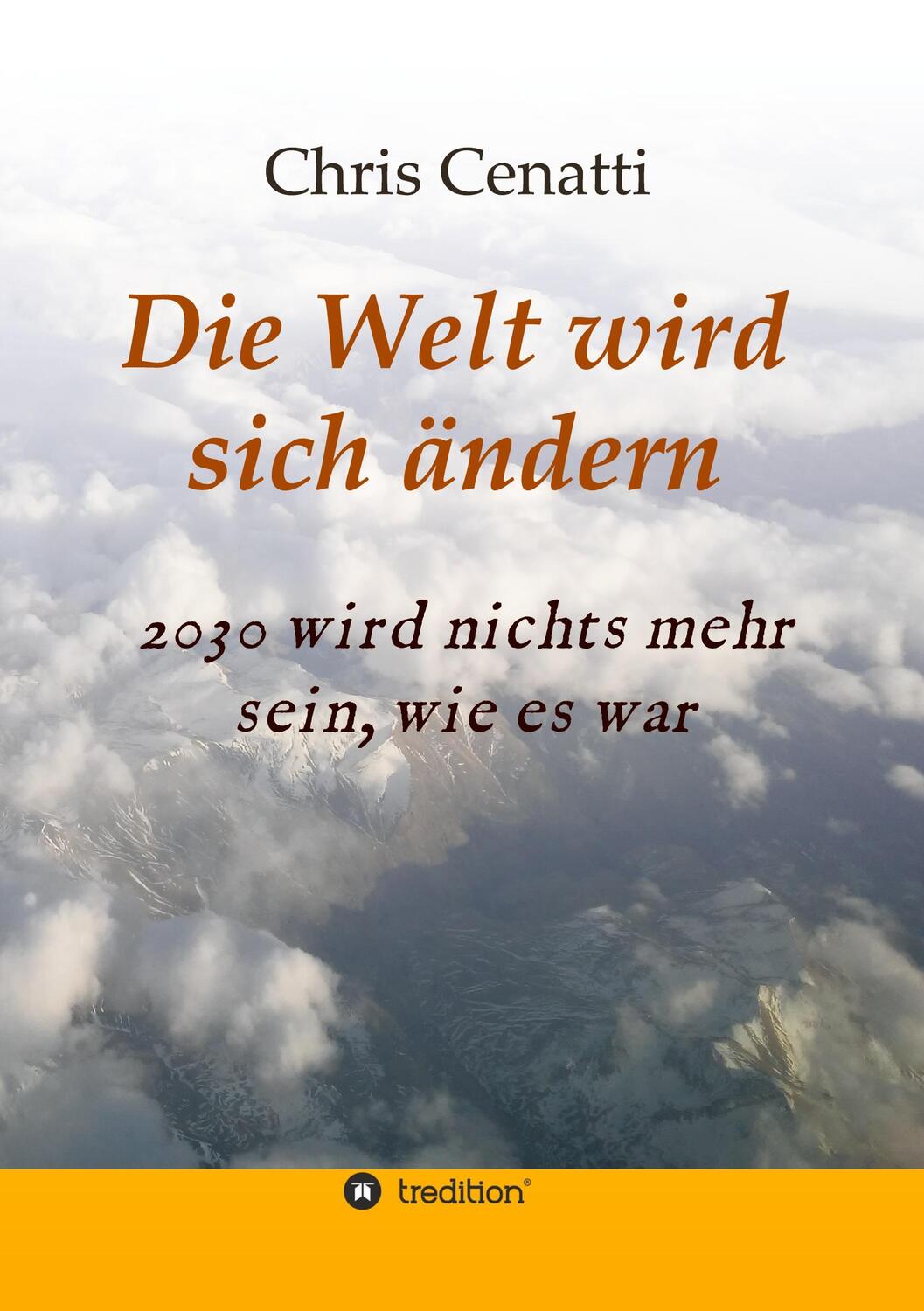 Chris Cenatti

Die Welt wird sich ändern

2030 wird nichts mehr sein, wie es war

tredition®